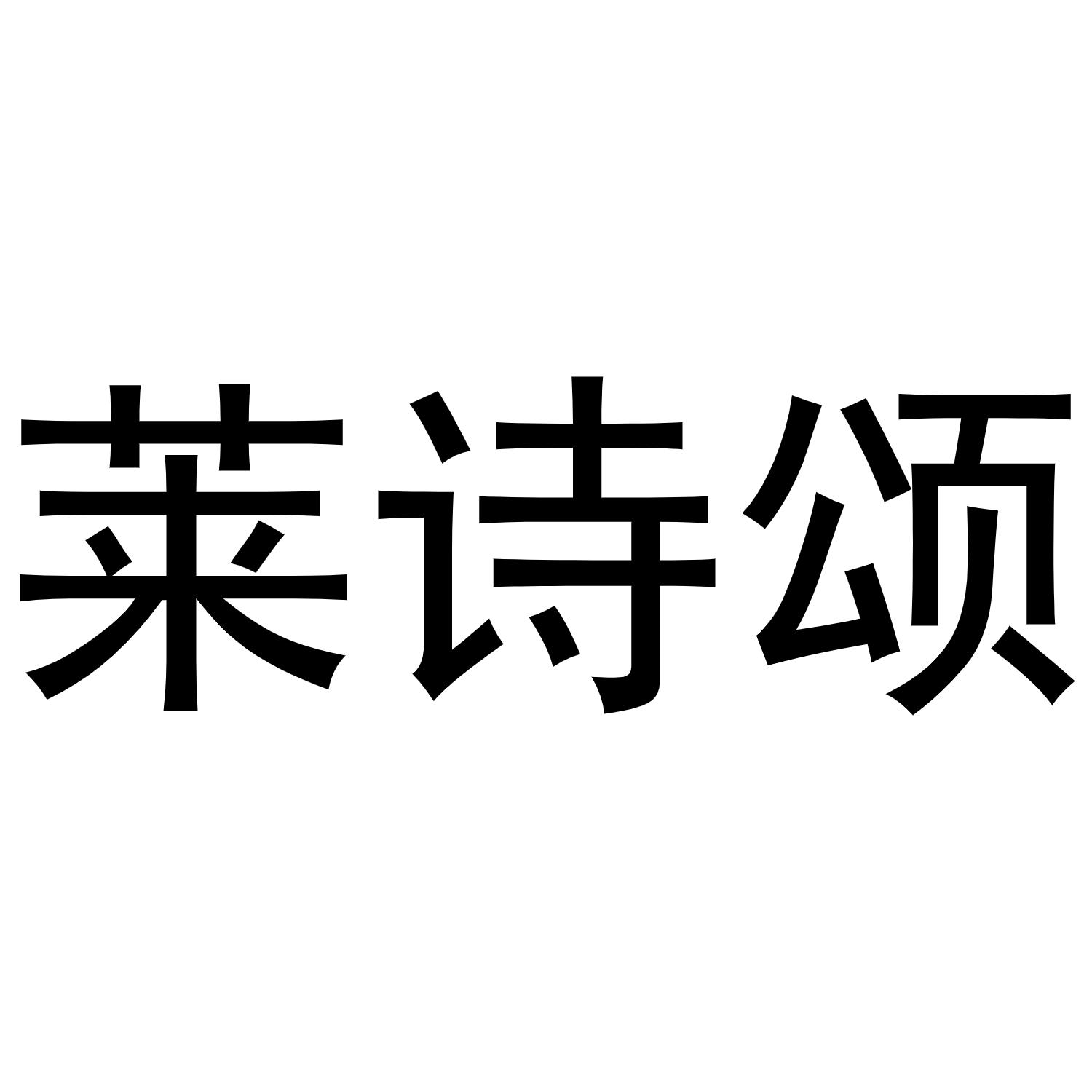 莱诗颂